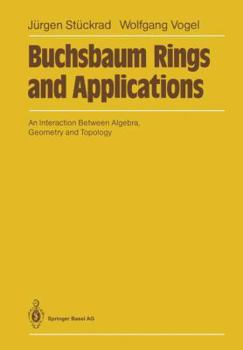 Jürgen Stückrad Wolfgang Vogel

Buchsbaum Rings and Applications

An Interaction Between Algebra, Geometry and Topology

Springer Basel AG